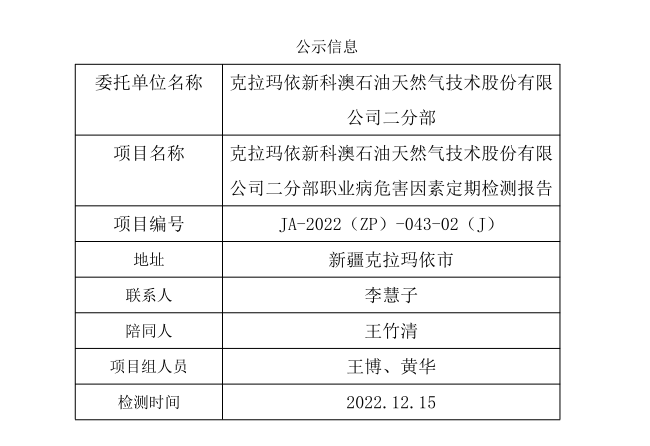 公示信息

| 委托单位名称 | 克拉玛依新科澳石油天然气技术股份有限公司二分部 |
|---|---|
| 项目名称 | 克拉玛依新科澳石油天然气技术股份有限公司二分部职业病危害因素定期检测报告 |
| 项目编号 | JA-2022（ZP）-043-02（J） |
| 地址 | 新疆克拉玛依市 |
| 联系人 | 李慧子 |
| 陪同人 | 王竹清 |
| 项目组人员 | 王博、黄华 |
| 检测时间 | 2022.12.15 |